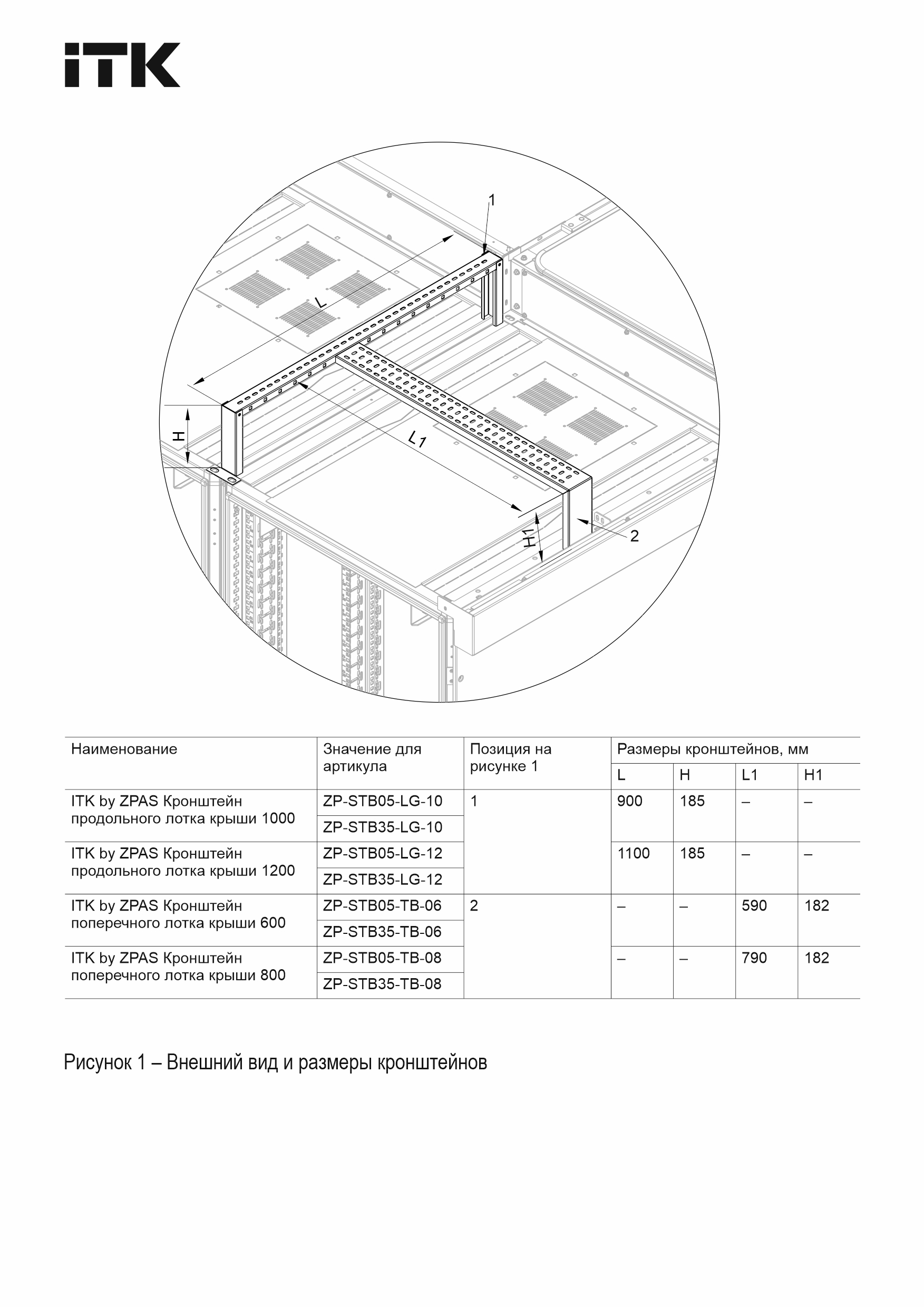 ITK

1

L

H

L1

H1

2

| Наименование | Значение для артикула | Позиция на рисунке 1 | Размеры кронштейнов, мм | | | |
|---|---|---|---|---|---|---|
| | | | L | H | L1 | H1 |
| ITK by ZPAS Кронштейн продольного лотка крыши 1000 | ZP-STB05-LG-10 | 1 | 900 | 185 | – | – |
| | ZP-STB35-LG-10 | | | | | |
| ITK by ZPAS Кронштейн продольного лотка крыши 1200 | ZP-STB05-LG-12 | | 1100 | 185 | – | – |
| | ZP-STB35-LG-12 | | | | | |
| ITK by ZPAS Кронштейн поперечного лотка крыши 600 | ZP-STB05-TB-06 | 2 | – | – | 590 | 182 |
| | ZP-STB35-TB-06 | | | | | |
| ITK by ZPAS Кронштейн поперечного лотка крыши 800 | ZP-STB05-TB-08 | | – | – | 790 | 182 |
| | ZP-STB35-TB-08 | | | | | |

Рисунок 1 – Внешний вид и размеры кронштейнов